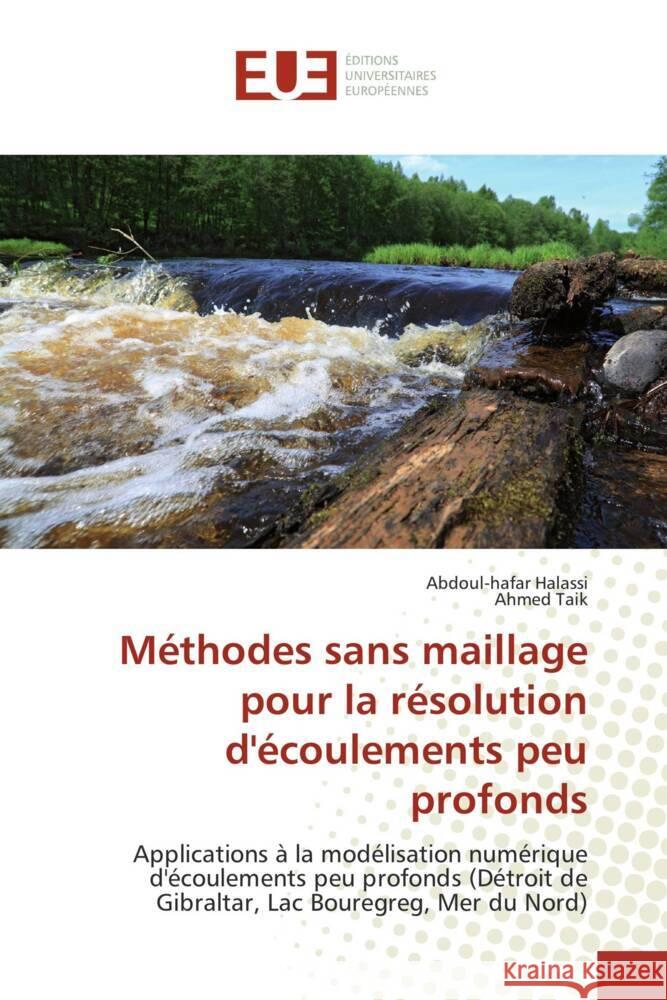 EUE ÉDITIONS UNIVERSITAIRES EUROPÉENNES

Abdoul-hafar Halassi
Ahmed Taik

Méthodes sans maillage pour la résolution d'écoulements peu profonds

Applications à la modélisation numérique d'écoulements peu profonds (Détroit de Gibraltar, Lac Bouregreg, Mer du Nord)